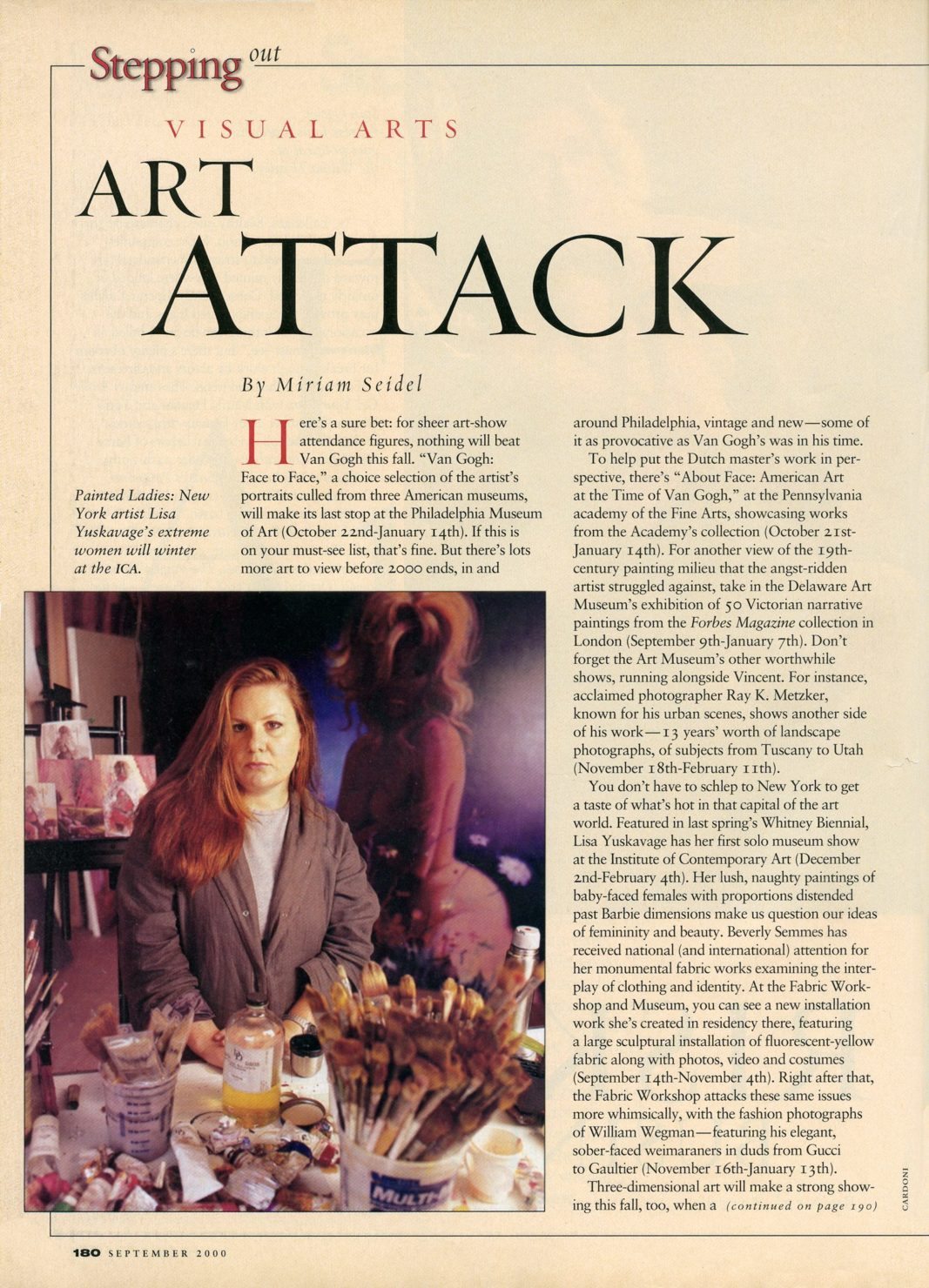 Stepping out

VISUAL ARTS

ART ATTACK

By Miriam Seidel

Painted Ladies: New York artist Lisa Yuskavage's extreme women will winter at the ICA.

Here's a sure bet: for sheer art-show attendance figures, nothing will beat Van Gogh this fall. "Van Gogh: Face to Face," a choice selection of the artist's portraits culled from three American museums, will make its last stop at the Philadelphia Museum of Art (October 22nd-January 14th). If this is on your must-see list, that's fine. But there's lots more art to view before 2000 ends, in and around Philadelphia, vintage and new—some of it as provocative as Van Gogh's was in his time.

To help put the Dutch master's work in perspective, there's "About Face: American Art at the Time of Van Gogh," at the Pennsylvania academy of the Fine Arts, showcasing works from the Academy's collection (October 21st-January 14th). For another view of the 19th-century painting milieu that the angst-ridden artist struggled against, take in the Delaware Art Museum's exhibition of 50 Victorian narrative paintings from the Forbes Magazine collection in London (September 9th-January 7th). Don't forget the Art Museum's other worthwhile shows, running alongside Vincent. For instance, acclaimed photographer Ray K. Metzker, known for his urban scenes, shows another side of his work—13 years' worth of landscape photographs, of subjects from Tuscany to Utah (November 18th-February 11th).

You don't have to schlep to New York to get a taste of what's hot in that capital of the art world. Featured in last spring's Whitney Biennial, Lisa Yuskavage has her first solo museum show at the Institute of Contemporary Art (December 2nd-February 4th). Her lush, naughty paintings of baby-faced females with proportions distended past Barbie dimensions make us question our ideas of femininity and beauty. Beverly Semmes has received national (and international) attention for her monumental fabric works examining the interplay of clothing and identity. At the Fabric Workshop and Museum, you can see a new installation work she's created in residency there, featuring a large sculptural installation of fluorescent-yellow fabric along with photos, video and costumes (September 14th-November 4th). Right after that, the Fabric Workshop attacks these same issues more whimsically, with the fashion photographs of William Wegman—featuring his elegant, sober-faced weimaraners in duds from Gucci to Gaultier (November 16th-January 13th).

Three-dimensional art will make a strong showing this fall, too, when a (continued on page 190)

CARDONI

180 SEPTEMBER 2000